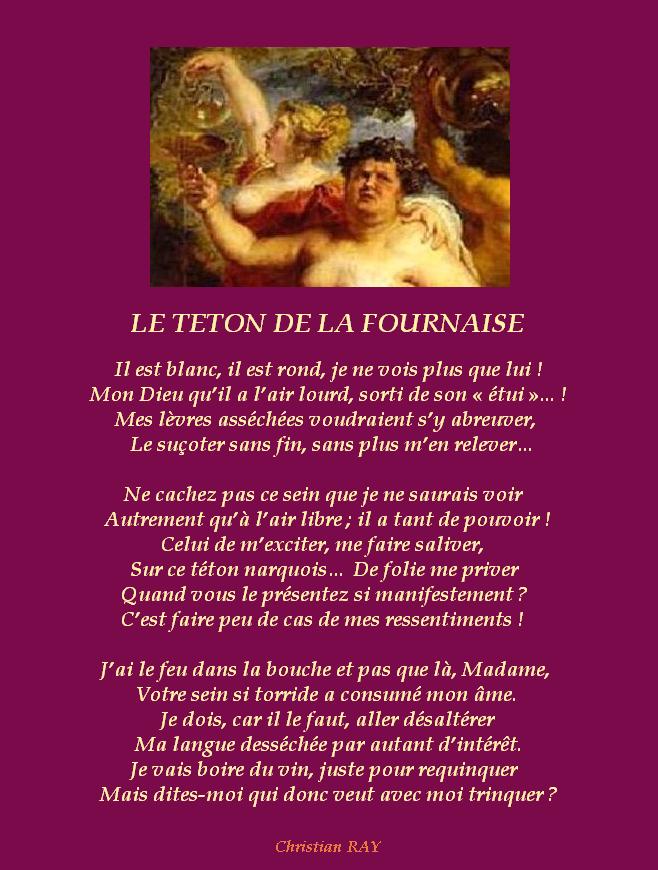 LE TETON DE LA FOURNAISE

Il est blanc, il est rond, je ne vois plus que lui !
Mon Dieu qu'il a l'air lourd, sorti de son « étui »... !
Mes lèvres asséchées voudraient s'y abreuver,
Le suçoter sans fin, sans plus m'en relever...

Ne cachez pas ce sein que je ne saurais voir
Autrement qu'à l'air libre ; il a tant de pouvoir !
Celui de m'exciter, me faire saliver,
Sur ce téton narquois... De folie me priver
Quand vous le présentez si manifestement ?
C'est faire peu de cas de mes ressentiments !

J'ai le feu dans la bouche et pas que là, Madame,
Votre sein si torride a consumé mon âme.
Je dois, car il le faut, aller désaltérer
Ma langue desséchée par autant d'intérêt.
Je vais boire du vin, juste pour requinquer
Mais dites-moi qui donc veut avec moi trinquer ?

Christian RAY